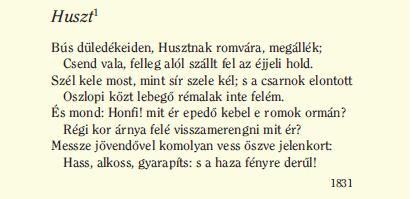 Huszt$^1$

Bús düledékeiden, Husztnak romvára, megállék;
Csend vala, felleg alól szállt fel az éjjeli hold.
Szél kele most, mint sír szele kél; s a csarnok elontott
Oszlopi közt lebegő rémalak inte felém.
És mond: Honfi! mit ér epedő kebel e romok ormán?
Régi kor árnya felé visszamerengni mit ér?
Messze jövendővel komolyan vess öszve jelenkort:
Hass, alkoss, gyarapíts: s a haza fényre derűl!

1831